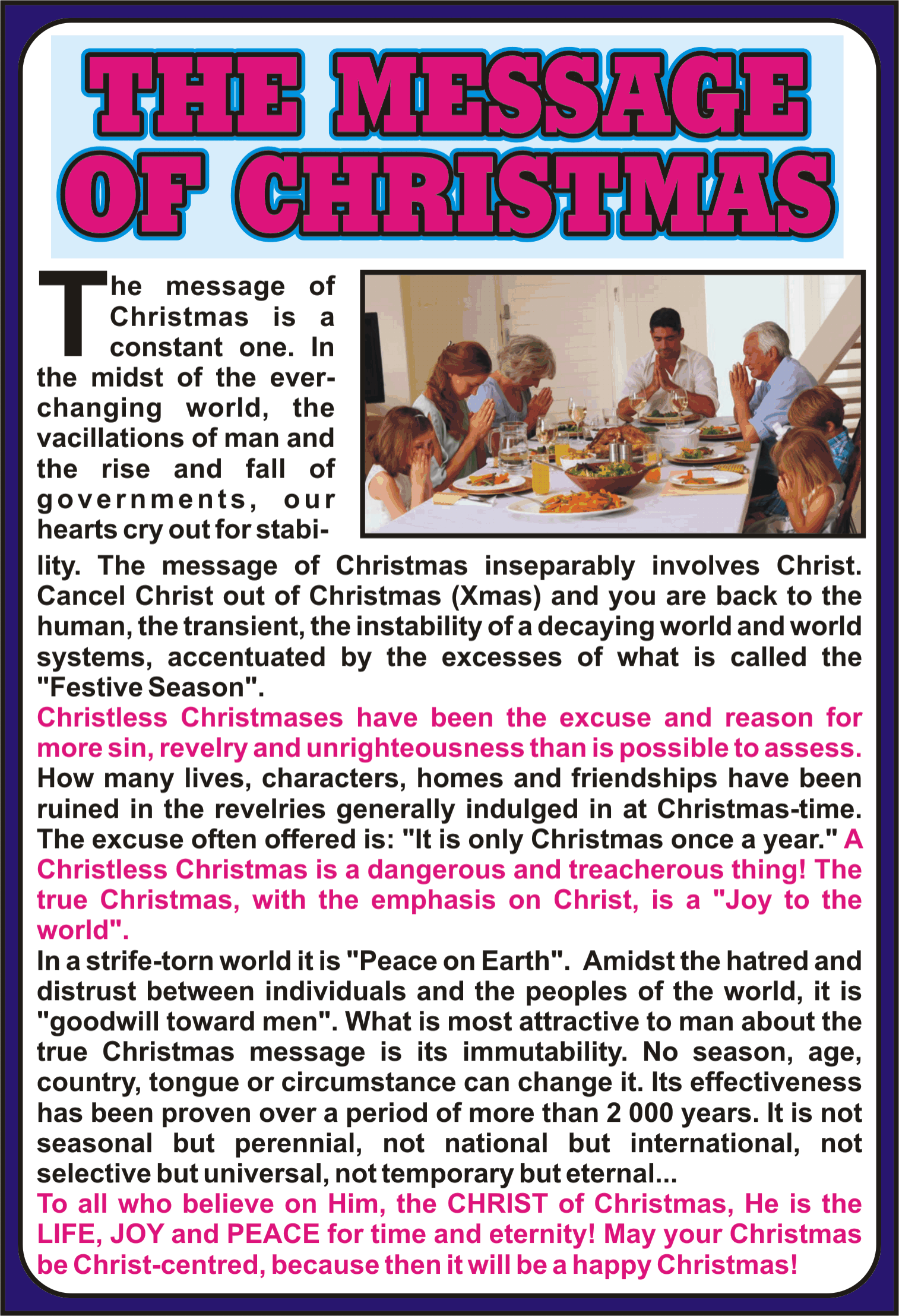 THE MESSAGE OF CHRISTMAS

The message of Christmas is a constant one. In the midst of the ever-changing world, the vacillations of man and the rise and fall of governments, our hearts cry out for stability. The message of Christmas inseparably involves Christ. Cancel Christ out of Christmas (Xmas) and you are back to the human, the transient, the instability of a decaying world and world systems, accentuated by the excesses of what is called the "Festive Season".

Christless Christmases have been the excuse and reason for more sin, revelry and unrighteousness than is possible to assess. How many lives, characters, homes and friendships have been ruined in the revelries generally indulged in at Christmas-time. The excuse often offered is: "It is only Christmas once a year." A Christless Christmas is a dangerous and treacherous thing! The true Christmas, with the emphasis on Christ, is a "Joy to the world".

In a strife-torn world it is "Peace on Earth". Amidst the hatred and distrust between individuals and the peoples of the world, it is "goodwill toward men". What is most attractive to man about the true Christmas message is its immutability. No season, age, country, tongue or circumstance can change it. Its effectiveness has been proven over a period of more than 2 000 years. It is not seasonal but perennial, not national but international, not selective but universal, not temporary but eternal...

To all who believe on Him, the CHRIST of Christmas, He is the LIFE, JOY and PEACE for time and eternity! May your Christmas be Christ-centred, because then it will be a happy Christmas!